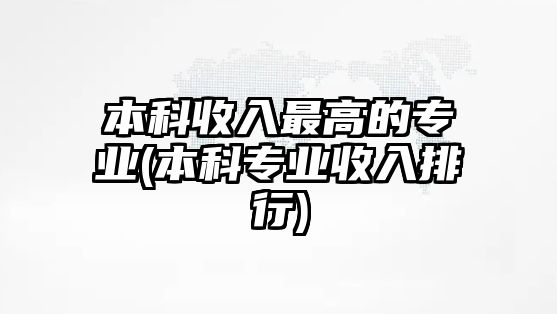 本科收入最高的专业(本科专业收入排行)